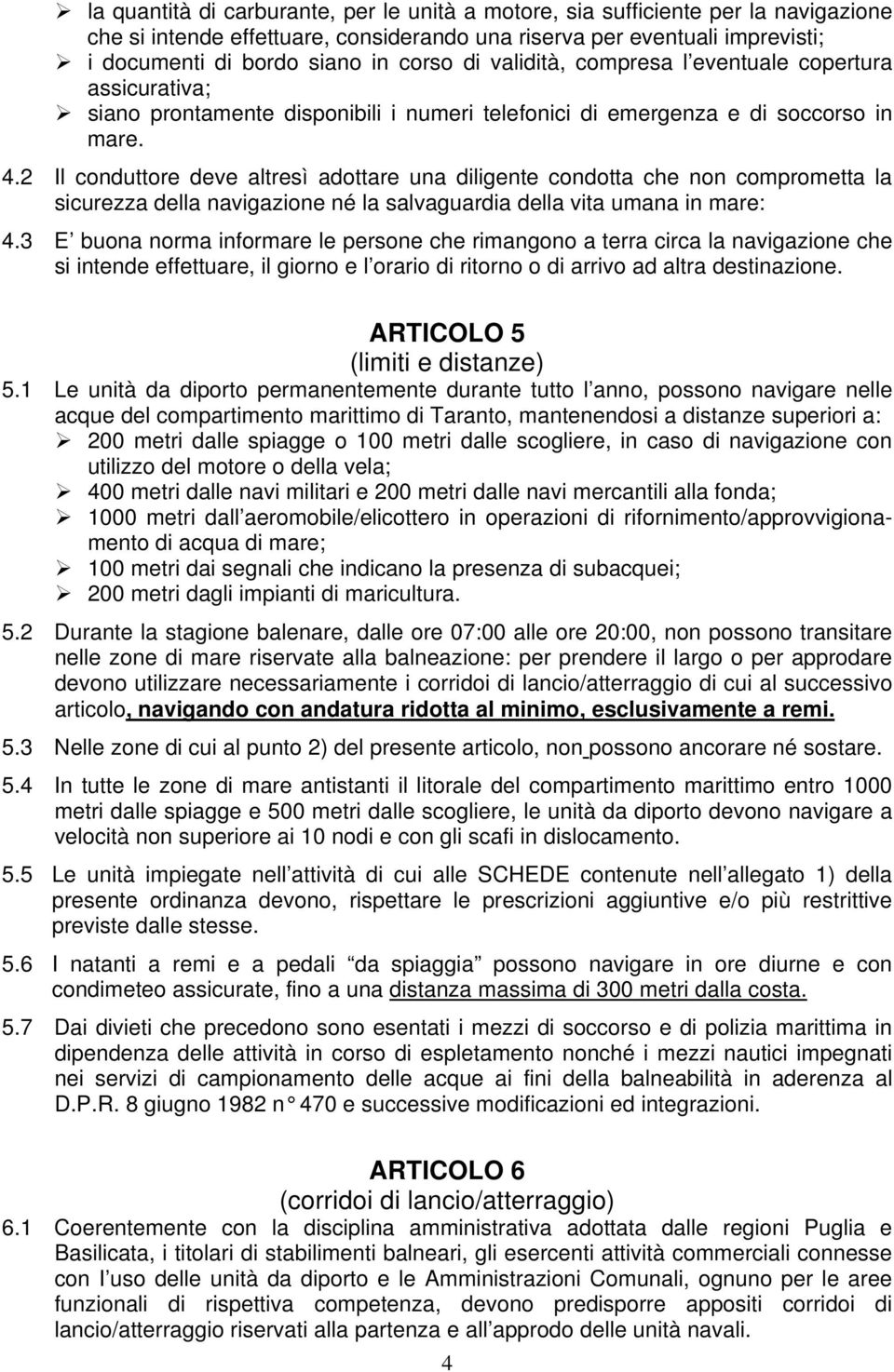 ➢ la quantità di carburante, per le unità a motore, sia sufficiente per la navigazione che si intende effettuare, considerando una riserva per eventuali imprevisti;
➢ i documenti di bordo siano in corso di validità, compresa l eventuale copertura assicurativa;
➢ siano prontamente disponibili i numeri telefonici di emergenza e di soccorso in mare.

4.2 Il conduttore deve altresì adottare una diligente condotta che non comprometta la sicurezza della navigazione né la salvaguardia della vita umana in mare:

4.3 E buona norma informare le persone che rimangono a terra circa la navigazione che si intende effettuare, il giorno e l orario di ritorno o di arrivo ad altra destinazione.

ARTICOLO 5
(limiti e distanze)

5.1 Le unità da diporto permanentemente durante tutto l anno, possono navigare nelle acque del compartimento marittimo di Taranto, mantenendosi a distanze superiori a:
➢ 200 metri dalle spiagge o 100 metri dalle scogliere, in caso di navigazione con utilizzo del motore o della vela;
➢ 400 metri dalle navi militari e 200 metri dalle navi mercantili alla fonda;
➢ 1000 metri dall aeromobile/elicottero in operazioni di rifornimento/approvvigionamento di acqua di mare;
➢ 100 metri dai segnali che indicano la presenza di subacquei;
➢ 200 metri dagli impianti di maricultura.

5.2 Durante la stagione balenare, dalle ore 07:00 alle ore 20:00, non possono transitare nelle zone di mare riservate alla balneazione: per prendere il largo o per approdare devono utilizzare necessariamente i corridoi di lancio/atterraggio di cui al successivo articolo, navigando con andatura ridotta al minimo, esclusivamente a remi.

5.3 Nelle zone di cui al punto 2) del presente articolo, non possono ancorare né sostare.

5.4 In tutte le zone di mare antistanti il litorale del compartimento marittimo entro 1000 metri dalle spiagge e 500 metri dalle scogliere, le unità da diporto devono navigare a velocità non superiore ai 10 nodi e con gli scafi in dislocamento.

5.5 Le unità impiegate nell attività di cui alle SCHEDE contenute nell allegato 1) della presente ordinanza devono, rispettare le prescrizioni aggiuntive e/o più restrittive previste dalle stesse.

5.6 I natanti a remi e a pedali da spiaggia possono navigare in ore diurne e con condimeteo assicurate, fino a una distanza massima di 300 metri dalla costa.

5.7 Dai divieti che precedono sono esentati i mezzi di soccorso e di polizia marittima in dipendenza delle attività in corso di espletamento nonché i mezzi nautici impegnati nei servizi di campionamento delle acque ai fini della balneabilità in aderenza al D.P.R. 8 giugno 1982 n 470 e successive modificazioni ed integrazioni.

ARTICOLO 6
(corridoi di lancio/atterraggio)

6.1 Coerentemente con la disciplina amministrativa adottata dalle regioni Puglia e Basilicata, i titolari di stabilimenti balneari, gli esercenti attività commerciali connesse con l uso delle unità da diporto e le Amministrazioni Comunali, ognuno per le aree funzionali di rispettiva competenza, devono predisporre appositi corridoi di lancio/atterraggio riservati alla partenza e all approdo delle unità navali.

4